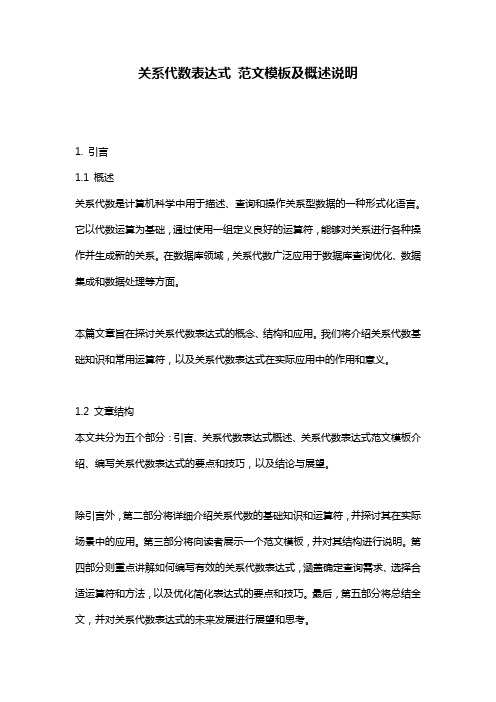 关系代数表达式 范文模板及概述说明

1. 引言

1.1 概述

关系代数是计算机科学中用于描述、查询和操作关系型数据的一种形式化语言。它以代数运算为基础，通过使用一组定义良好的运算符，能够对关系进行各种操作并生成新的关系。在数据库领域，关系代数广泛应用于数据库查询优化、数据集成和数据处理等方面。

本篇文章旨在探讨关系代数表达式的概念、结构和应用。我们将介绍关系代数基础知识和常用运算符，以及关系代数表达式在实际应用中的作用和意义。

1.2 文章结构

本文共分为五个部分：引言、关系代数表达式概述、关系代数表达式范文模板介绍、编写关系代数表达式的要点和技巧，以及结论与展望。

除引言外，第二部分将详细介绍关系代数的基础知识和运算符，并探讨其在实际场景中的应用。第三部分将向读者展示一个范文模板，并对其结构进行说明。第四部分则重点讲解如何编写有效的关系代数表达式，涵盖确定查询需求、选择合适运算符和方法，以及优化简化表达式的要点和技巧。最后，第五部分将总结全文，并对关系代数表达式的未来发展进行展望和思考。